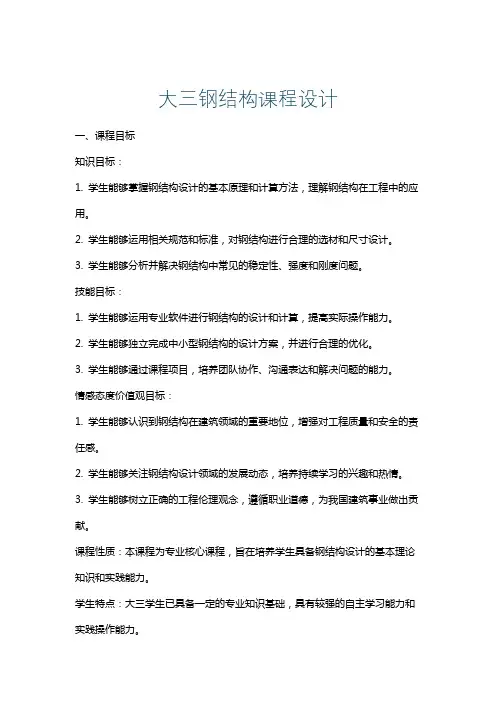 大三钢结构课程设计

一、课程目标

知识目标：

1. 学生能够掌握钢结构设计的基本原理和计算方法，理解钢结构在工程中的应用。

2. 学生能够运用相关规范和标准，对钢结构进行合理的选材和尺寸设计。

3. 学生能够分析并解决钢结构中常见的稳定性、强度和刚度问题。

技能目标：

1. 学生能够运用专业软件进行钢结构的设计和计算，提高实际操作能力。

2. 学生能够独立完成中小型钢结构的设计方案，并进行合理的优化。

3. 学生能够通过课程项目，培养团队协作、沟通表达和解决问题的能力。

情感态度价值观目标：

1. 学生能够认识到钢结构在建筑领域的重要地位，增强对工程质量和安全的责任感。

2. 学生能够关注钢结构设计领域的发展动态，培养持续学习的兴趣和热情。

3. 学生能够树立正确的工程伦理观念，遵循职业道德，为我国建筑事业做出贡献。

课程性质：本课程为专业核心课程，旨在培养学生具备钢结构设计的基本理论知识和实践能力。

学生特点：大三学生已具备一定的专业知识基础，具有较强的自主学习能力和实践操作能力。